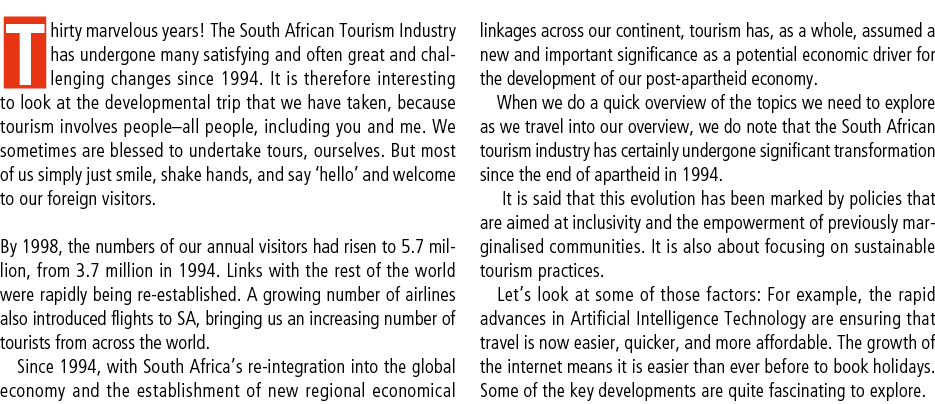 Thirty marvelous years! The South African Tourism Industry has undergone many satisfying and often great and challenging changes since 1994. It is therefore interesting to look at the developmental trip that we have taken, because tourism involves people–all people, including you and me. We sometimes are blessed to undertake tours, ourselves. But most of us simply just smile, shake hands, and say 'hello' and welcome to our foreign visitors.

By 1998, the numbers of our annual visitors had risen to 5.7 million, from 3.7 million in 1994. Links with the rest of the world were rapidly being re-established. A growing number of airlines also introduced flights to SA, bringing us an increasing number of tourists from across the world.

Since 1994, with South Africa's re-integration into the global economy and the establishment of new regional economical linkages across our continent, tourism has, as a whole, assumed a new and important significance as a potential economic driver for the development of our post-apartheid economy.

When we do a quick overview of the topics we need to explore as we travel into our overview, we do note that the South African tourism industry has certainly undergone significant transformation since the end of apartheid in 1994.

It is said that this evolution has been marked by policies that are aimed at inclusivity and the empowerment of previously marginalised communities. It is also about focusing on sustainable tourism practices.

Let's look at some of those factors: For example, the rapid advances in Artificial Intelligence Technology are ensuring that travel is now easier, quicker, and more affordable. The growth of the internet means it is easier than ever before to book holidays. Some of the key developments are quite fascinating to explore.